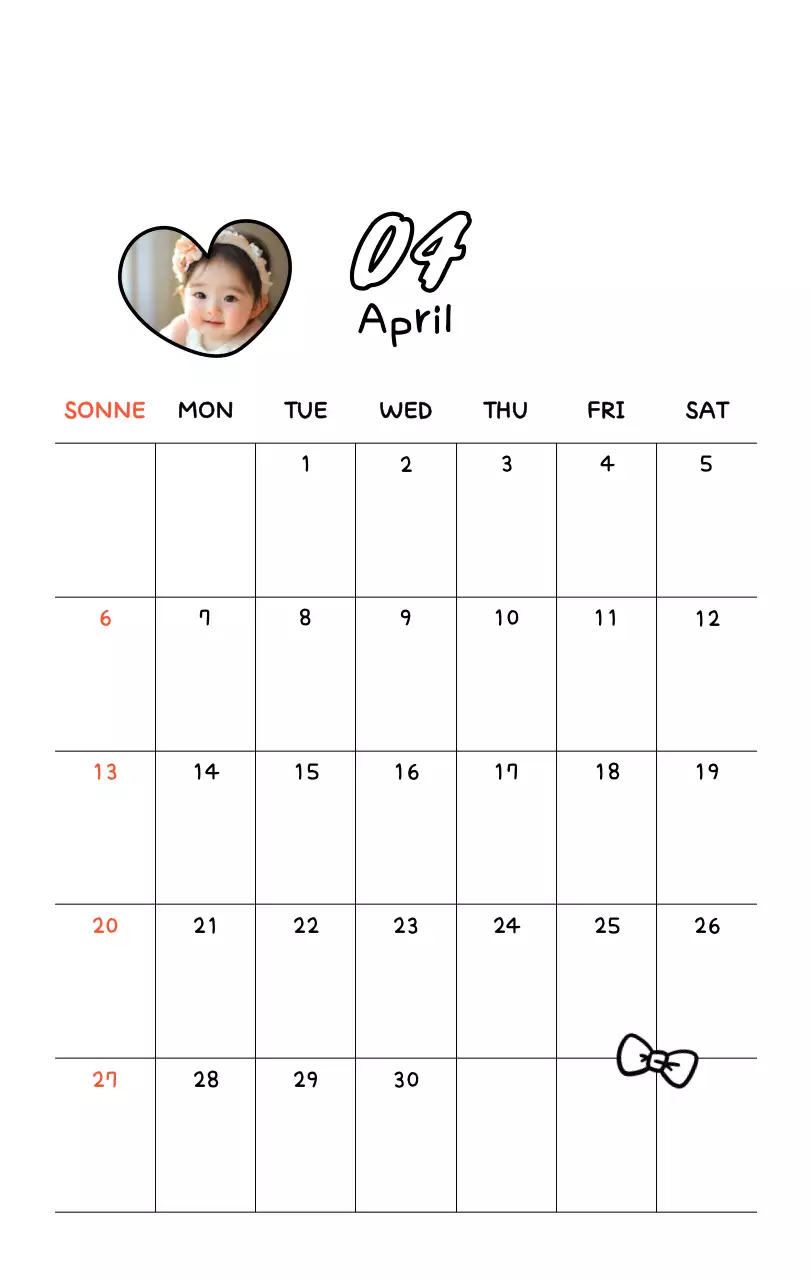 04
April

| SONNE | MON | TUE | WED | THU | FRI | SAT |
|---|---|---|---|---|---|---|
|  |  | 1 | 2 | 3 | 4 | 5 |
| 6 | 7 | 8 | 9 | 10 | 11 | 12 |
| 13 | 14 | 15 | 16 | 17 | 18 | 19 |
| 20 | 21 | 22 | 23 | 24 | 25 | 26 |
| 27 | 28 | 29 | 30 |  |  |  |